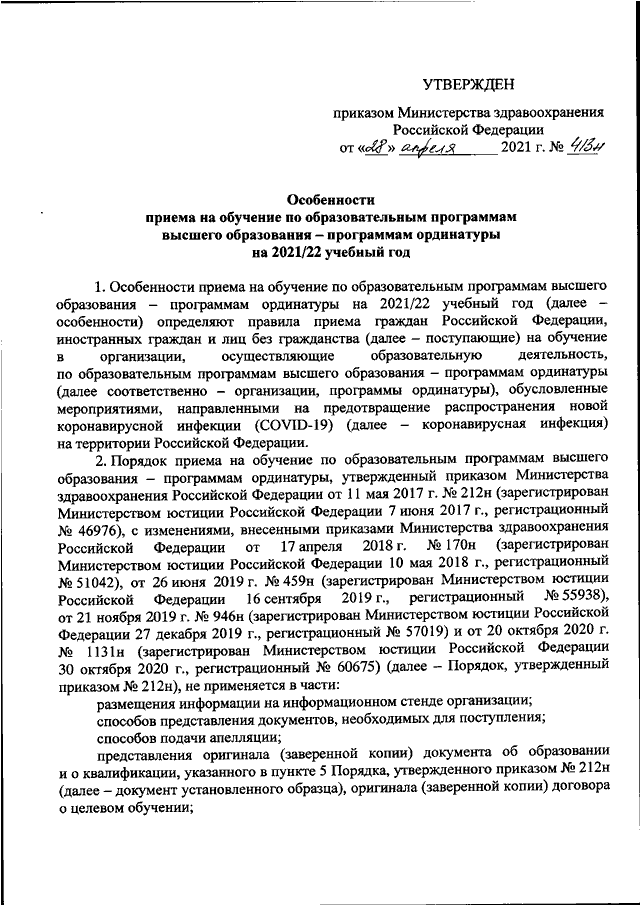 УТВЕРЖДЕН

приказом Министерства здравоохранения Российской Федерации
от «28» апреля 2021 г. № 413н

Особенности
приема на обучение по образовательным программам высшего образования – программам ординатуры на 2021/22 учебный год

1. Особенности приема на обучение по образовательным программам высшего образования – программам ординатуры на 2021/22 учебный год (далее – особенности) определяют правила приема граждан Российской Федерации, иностранных граждан и лиц без гражданства (далее – поступающие) на обучение в организации, осуществляющие образовательную деятельность, по образовательным программам высшего образования – программам ординатуры (далее соответственно – организации, программы ординатуры), обусловленные мероприятиями, направленными на предотвращение распространения новой коронавирусной инфекции (COVID-19) (далее – коронавирусная инфекция) на территории Российской Федерации.

2. Порядок приема на обучение по образовательным программам высшего образования – программам ординатуры, утвержденный приказом Министерства здравоохранения Российской Федерации от 11 мая 2017 г. № 212н (зарегистрирован Министерством юстиции Российской Федерации 7 июня 2017 г., регистрационный № 46976), с изменениями, внесенными приказами Министерства здравоохранения Российской Федерации от 17 апреля 2018 г. № 170н (зарегистрирован Министерством юстиции Российской Федерации 10 мая 2018 г., регистрационный № 51042), от 26 июня 2019 г. № 459н (зарегистрирован Министерством юстиции Российской Федерации 16 сентября 2019 г., регистрационный № 55938), от 21 ноября 2019 г. № 946н (зарегистрирован Министерством юстиции Российской Федерации 27 декабря 2019 г., регистрационный № 57019) и от 20 октября 2020 г. № 1131н (зарегистрирован Министерством юстиции Российской Федерации 30 октября 2020 г., регистрационный № 60675) (далее – Порядок, утвержденный приказом № 212н), не применяется в части:

размещения информации на информационном стенде организации;

способов представления документов, необходимых для поступления;

способов подачи апелляции;

представления оригинала (заверенной копии) документа об образовании и о квалификации, указанного в пункте 5 Порядка, утвержденного приказом № 212н (далее – документ установленного образца), оригинала (заверенной копии) договора о целевом обучении;